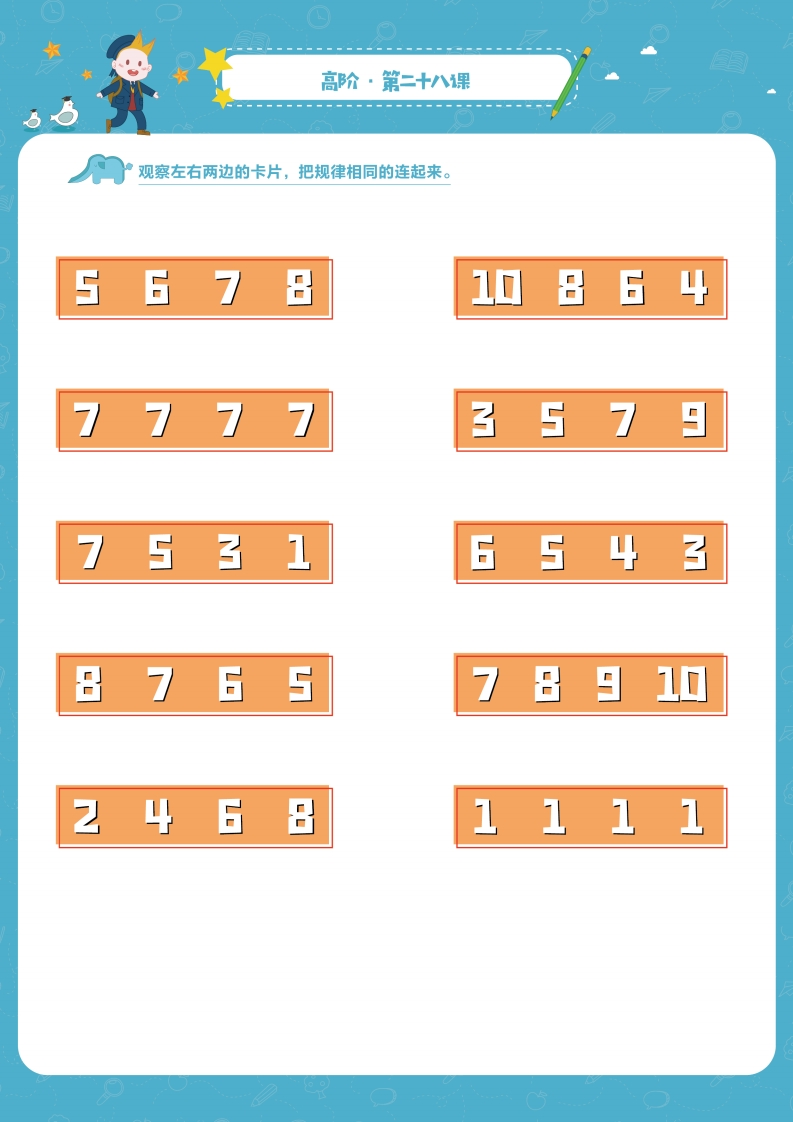 高阶 · 第二十八课

观察左右两边的卡片，把规律相同的连起来。

5 6 7 8

7 7 7 7

7 5 3 1

8 7 6 5

2 4 6 8

10 8 6 4

3 5 7 9

6 5 4 3

7 8 9 10

1 1 1 1